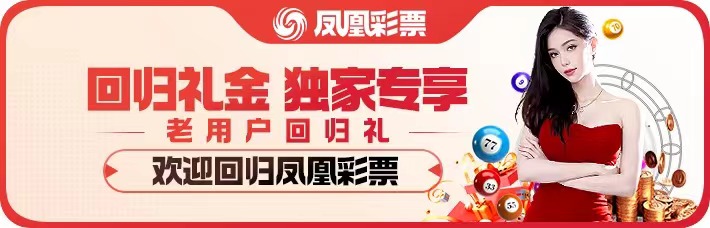 凤凰彩票

回归礼金 独家专享

老用户回归礼

欢迎回归凤凰彩票

70

9

77

33

55